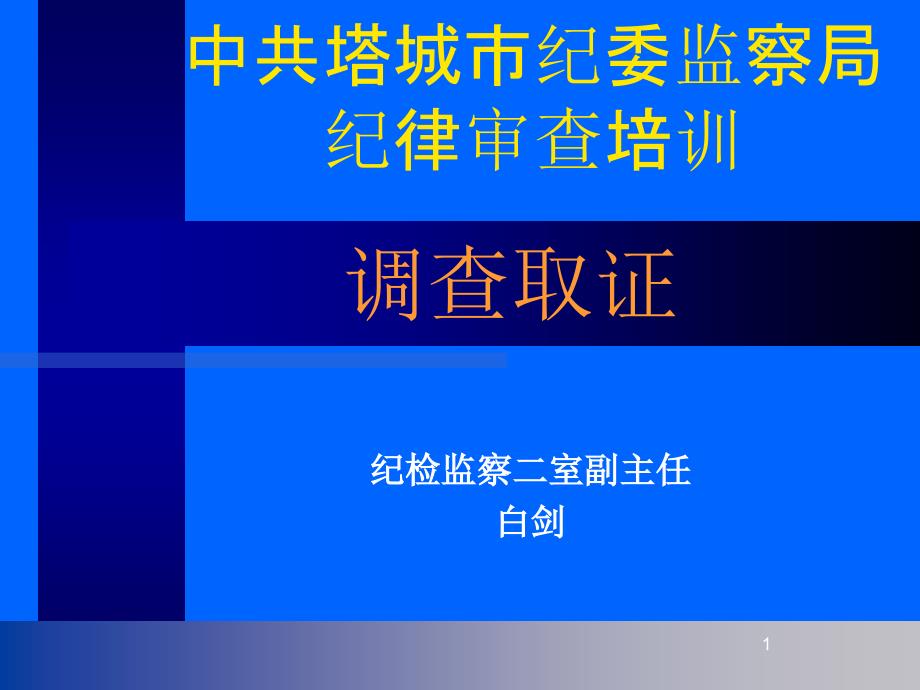 中共塔城市纪委监察局
纪律审查培训

调查取证

纪检监察二室副主任
白剑

1